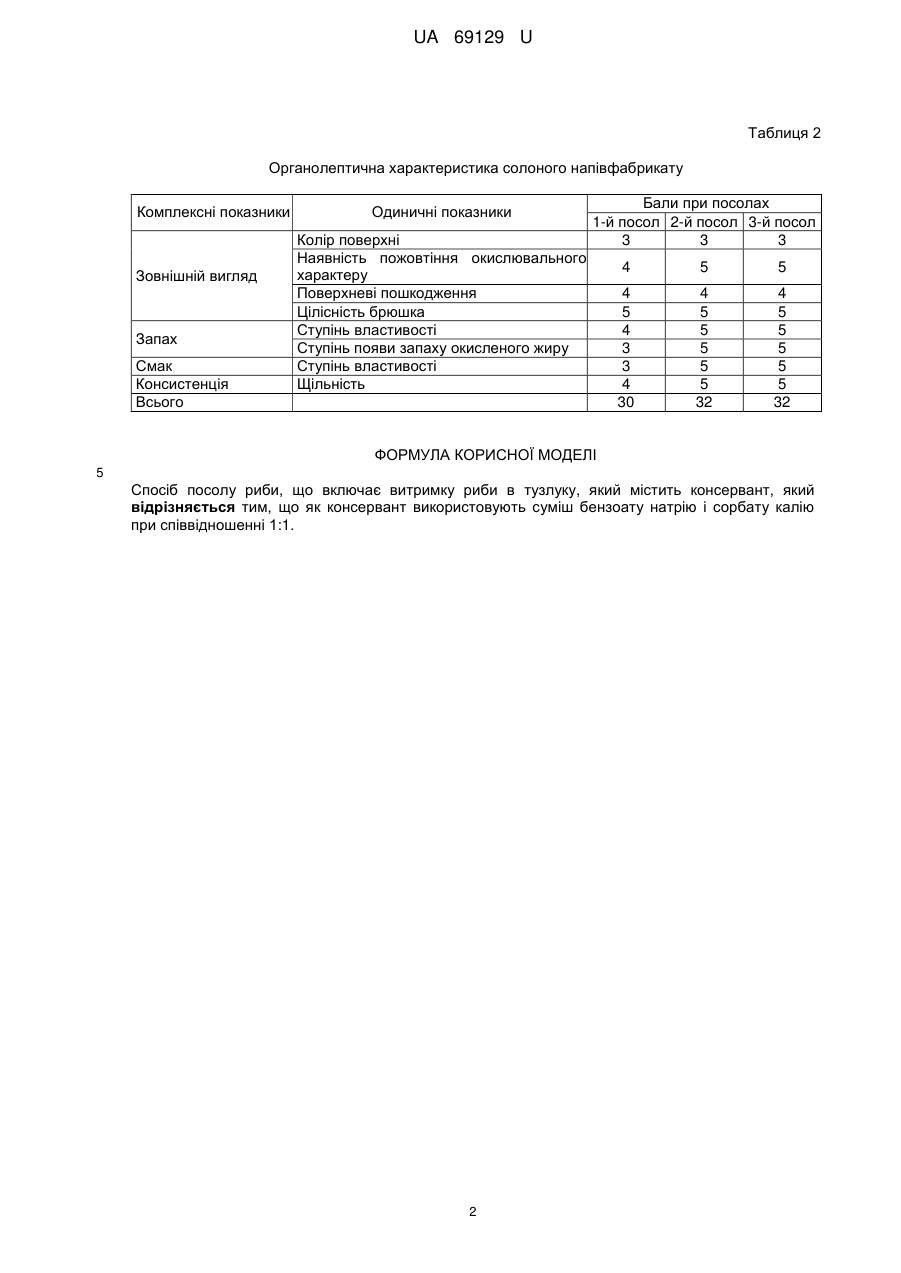 UA 69129 U

Таблиця 2

Органолептична характеристика солоного напівфабрикату

| Комплексні показники | Одиничні показники | Бали при посолах | | |
|---|---|---|---|---|
| | | 1-й посол | 2-й посол | 3-й посол |
| Зовнішній вигляд | Колір поверхні | 3 | 3 | 3 |
| | Наявність пожовтіння окислювального характеру | 4 | 5 | 5 |
| | Поверхневі пошкодження | 4 | 4 | 4 |
| | Цілісність брюшка | 5 | 5 | 5 |
| Запах | Ступінь властивості | 4 | 5 | 5 |
| | Ступінь появи запаху окисленого жиру | 3 | 5 | 5 |
| Смак | Ступінь властивості | 3 | 5 | 5 |
| Консистенція | Щільність | 4 | 5 | 5 |
| Всього | | 30 | 32 | 32 |

ФОРМУЛА КОРИСНОЇ МОДЕЛІ

5

Спосіб посолу риби, що включає витримку риби в тузлуку, який містить консервант, який відрізняється тим, що як консервант використовують суміш бензоату натрію і сорбату калію при співвідношенні 1:1.

2